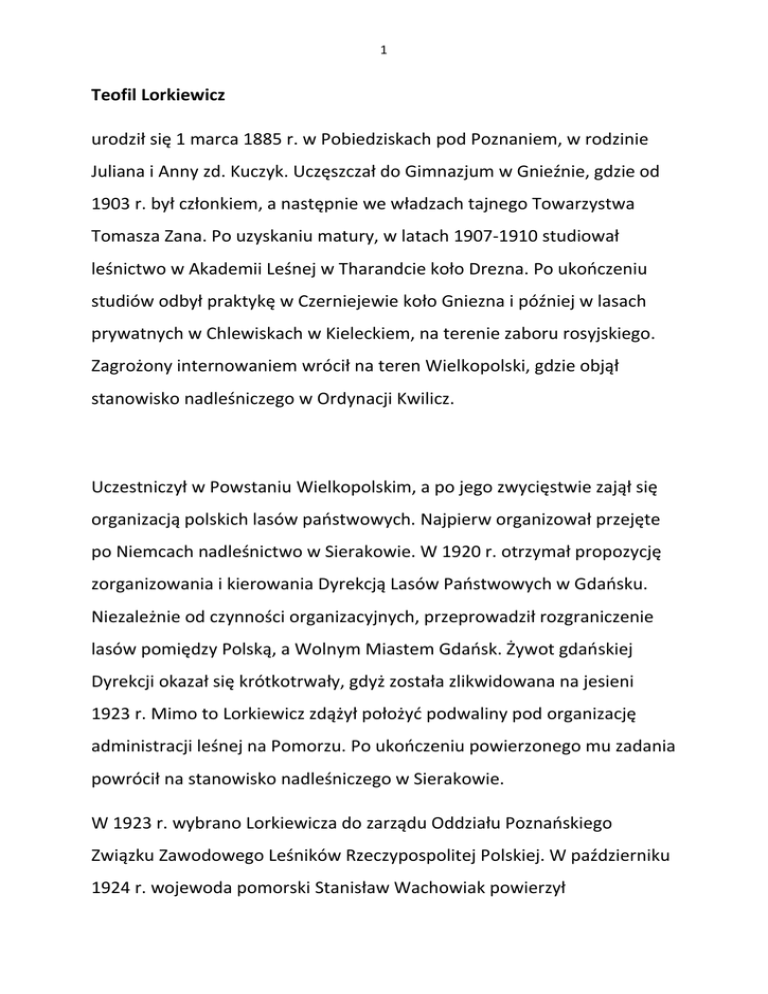 1

Teofil Lorkiewicz

urodził się 1 marca 1885 r. w Pobiedziskach pod Poznaniem, w rodzinie Juliana i Anny zd. Kuczyk. Uczęszczał do Gimnazjum w Gnieźnie, gdzie od 1903 r. był członkiem, a następnie we władzach tajnego Towarzystwa Tomasza Zana. Po uzyskaniu matury, w latach 1907-1910 studiował leśnictwo w Akademii Leśnej w Tharandcie koło Drezna. Po ukończeniu studiów odbył praktykę w Czerniejewie koło Gniezna i później w lasach prywatnych w Chlewiskach w Kieleckiem, na terenie zaboru rosyjskiego. Zagrożony internowaniem wrócił na teren Wielkopolski, gdzie objął stanowisko nadleśniczego w Ordynacji Kwilicz.

Uczestniczył w Powstaniu Wielkopolskim, a po jego zwycięstwie zajął się organizacją polskich lasów państwowych. Najpierw organizował przejęte po Niemcach nadleśnictwo w Sierakowie. W 1920 r. otrzymał propozycję zorganizowania i kierowania Dyrekcją Lasów Państwowych w Gdańsku. Niezależnie od czynności organizacyjnych, przeprowadził rozgraniczenie lasów pomiędzy Polską, a Wolnym Miastem Gdańsk. Żywot gdańskiej Dyrekcji okazał się krótkotrwały, gdyż została zlikwidowana na jesieni 1923 r. Mimo to Lorkiewicz zdążył położyć podwaliny pod organizację administracji leśnej na Pomorzu. Po ukończeniu powierzonego mu zadania powrócił na stanowisko nadleśniczego w Sierakowie.

W 1923 r. wybrano Lorkiewicza do zarządu Oddziału Poznańskiego Związku Zawodowego Leśników Rzeczypospolitej Polskiej. W październiku 1924 r. wojewoda pomorski Stanisław Wachowiak powierzył